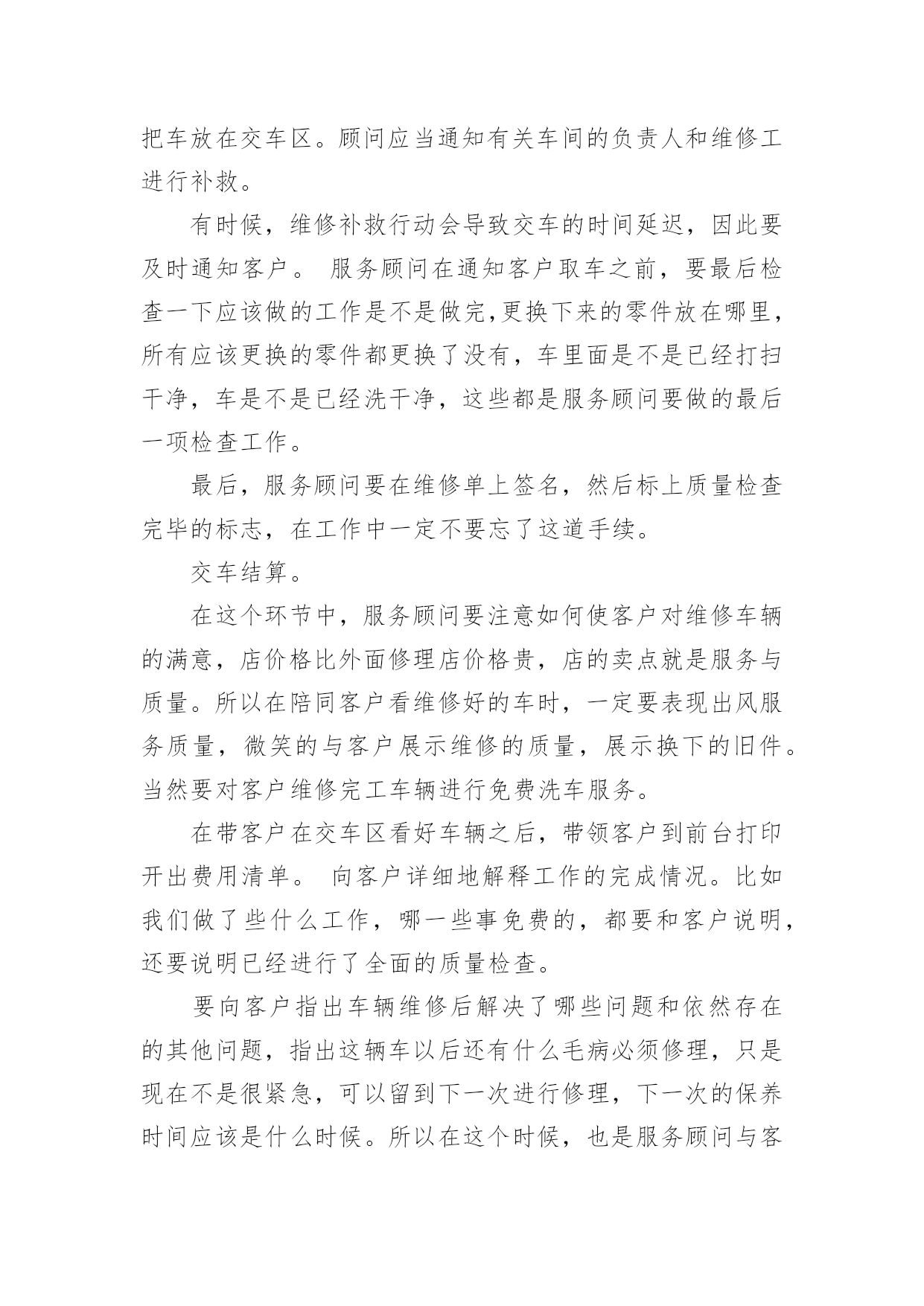 把车放在交车区。顾问应当通知有关车间的负责人和维修工进行补救。

有时候，维修补救行动会导致交车的时间延迟，因此要及时通知客户。 服务顾问在通知客户取车之前，要最后检查一下应该做的工作是不是做完,更换下来的零件放在哪里，所有应该更换的零件都更换了没有，车里面是不是已经打扫干净，车是不是已经洗干净，这些都是服务顾问要做的最后一项检查工作。

最后，服务顾问要在维修单上签名，然后标上质量检查完毕的标志，在工作中一定不要忘了这道手续。

交车结算。

在这个环节中，服务顾问要注意如何使客户对维修车辆的满意，店价格比外面修理店价格贵，店的卖点就是服务与质量。所以在陪同客户看维修好的车时，一定要表现出风服务质量，微笑的与客户展示维修的质量，展示换下的旧件。当然要对客户维修完工车辆进行免费洗车服务。

在带客户在交车区看好车辆之后，带领客户到前台打印开出费用清单。 向客户详细地解释工作的完成情况。比如我们做了些什么工作，哪一些事免费的，都要和客户说明，还要说明已经进行了全面的质量检查。

要向客户指出车辆维修后解决了哪些问题和依然存在的其他问题，指出这辆车以后还有什么毛病必须修理，只是现在不是很紧急，可以留到下一次进行修理，下一次的保养时间应该是什么时候。所以在这个时候，也是服务顾问与客